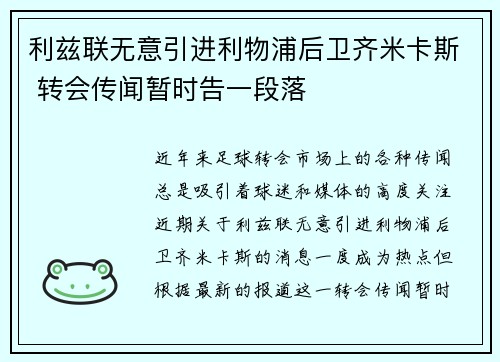 利兹联无意引进利物浦后卫齐米卡斯 转会传闻暂时告一段落

近年来足球转会市场上的各种传闻总是吸引着球迷和媒体的高度关注近期关于利兹联无意引进利物浦后卫齐米卡斯的消息一度成为热点但根据最新的报道这一转会传闻暂时